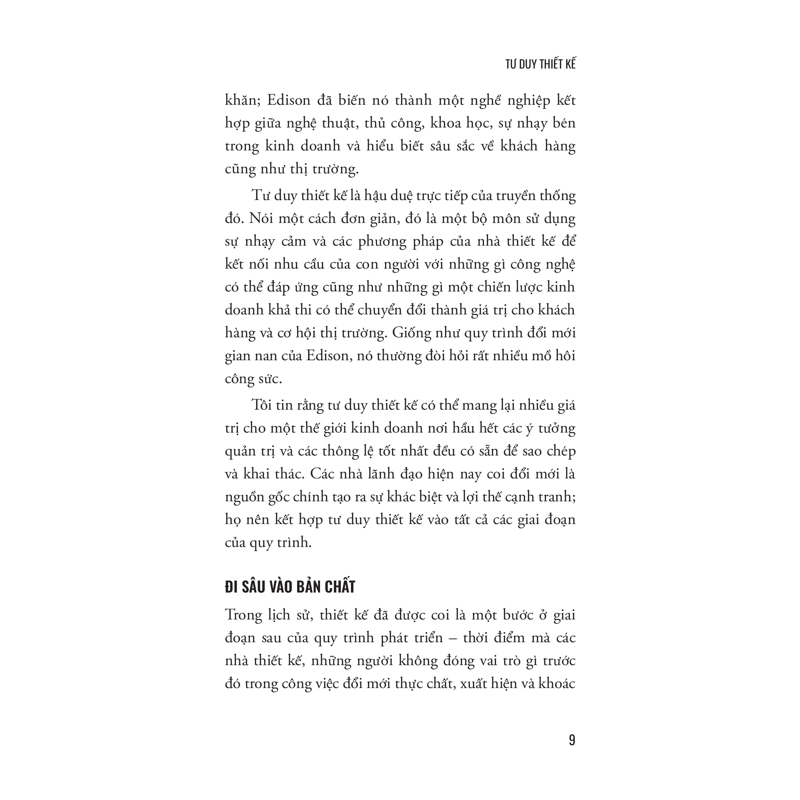 TƯ DUY THIẾT KẾ

khăn; Edison đã biến nó thành một nghề nghiệp kết hợp giữa nghệ thuật, thủ công, khoa học, sự nhạy bén trong kinh doanh và hiểu biết sâu sắc về khách hàng cũng như thị trường.

Tư duy thiết kế là hậu duệ trực tiếp của truyền thống đó. Nói một cách đơn giản, đó là một bộ môn sử dụng sự nhạy cảm và các phương pháp của nhà thiết kế để kết nối nhu cầu của con người với những gì công nghệ có thể đáp ứng cũng như những gì một chiến lược kinh doanh khả thi có thể chuyển đổi thành giá trị cho khách hàng và cơ hội thị trường. Giống như quy trình đổi mới gian nan của Edison, nó thường đòi hỏi rất nhiều mồ hôi công sức.

Tôi tin rằng tư duy thiết kế có thể mang lại nhiều giá trị cho một thế giới kinh doanh nơi hầu hết các ý tưởng quản trị và các thông lệ tốt nhất đều có sẵn để sao chép và khai thác. Các nhà lãnh đạo hiện nay coi đổi mới là nguồn gốc chính tạo ra sự khác biệt và lợi thế cạnh tranh; họ nên kết hợp tư duy thiết kế vào tất cả các giai đoạn của quy trình.

ĐI SÂU VÀO BẢN CHẤT

Trong lịch sử, thiết kế đã được coi là một bước ở giai đoạn sau của quy trình phát triển – thời điểm mà các nhà thiết kế, những người không đóng vai trò gì trước đó trong công việc đổi mới thực chất, xuất hiện và khoác

9